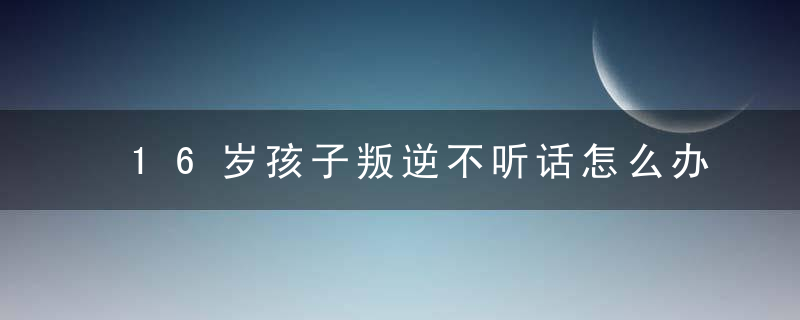 16岁孩子叛逆不听话怎么办